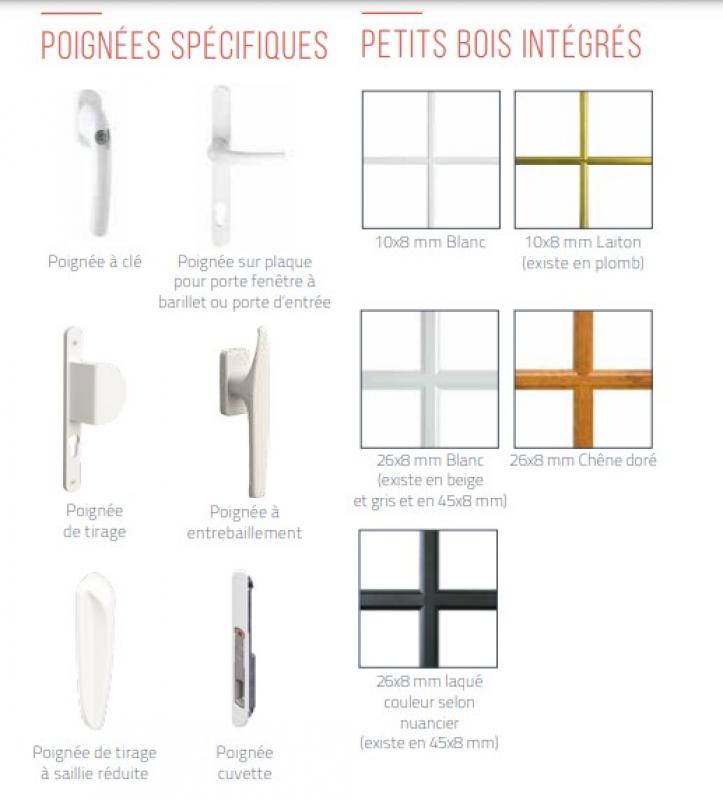 POIGNÉES SPÉCIFIQUES

Poignée à clé

Poignée sur plaque pour porte fenêtre à barillet ou porte d'entrée

Poignée de tirage

Poignée à entrebaillement

Poignée de tirage à saillie réduite

Poignée cuvette

PETITS BOIS INTÉGRÉS

10x8 mm Blanc

10x8 mm Laiton (existe en plomb)

26x8 mm Blanc (existe en beige et gris et en 45x8 mm)

26x8 mm Chêne doré

26x8 mm laqué couleur selon nuancier (existe en 45x8 mm)